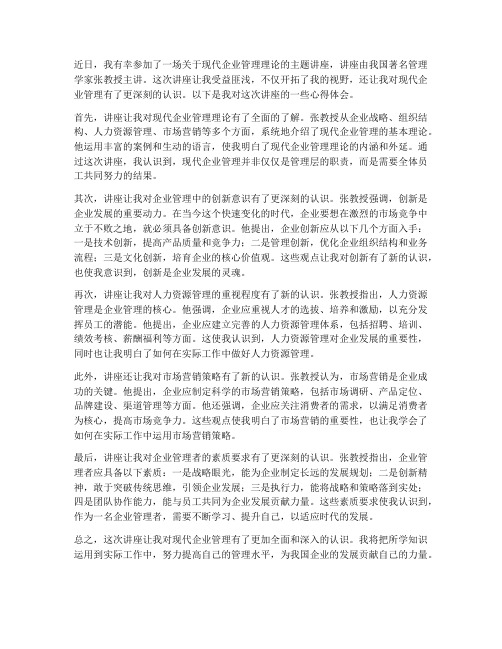 近日，我有幸参加了一场关于现代企业管理理论的主题讲座，讲座由我国著名管理学家张教授主讲。这次讲座让我受益匪浅，不仅开拓了我的视野，还让我对现代企业管理有了更深刻的认识。以下是我对这次讲座的一些心得体会。

首先，讲座让我对现代企业管理理论有了全面的了解。张教授从企业战略、组织结构、人力资源管理、市场营销等多个方面，系统地介绍了现代企业管理的基本理论。他运用丰富的案例和生动的语言，使我明白了现代企业管理理论的内涵和外延。通过这次讲座，我认识到，现代企业管理并非仅仅是管理层的职责，而是需要全体员工共同努力的结果。

其次，讲座让我对企业管理中的创新意识有了更深刻的认识。张教授强调，创新是企业发展的重要动力。在当今这个快速变化的时代，企业要想在激烈的市场竞争中立于不败之地，就必须具备创新意识。他提出，企业创新应从以下几个方面入手：一是技术创新，提高产品质量和竞争力；二是管理创新，优化企业组织结构和业务流程；三是文化创新，培育企业的核心价值观。这些观点让我对创新有了新的认识，也使我意识到，创新是企业发展的灵魂。

再次，讲座让我对人力资源管理的重视程度有了新的认识。张教授指出，人力资源管理是企业管理的核心。他强调，企业应重视人才的选拔、培养和激励，以充分发挥员工的潜能。他提出，企业应建立完善的人力资源管理体系，包括招聘、培训、绩效考核、薪酬福利等方面。这使我认识到，人力资源管理对企业发展的重要性，同时也让我明白了如何在实际工作中做好人力资源管理。

此外，讲座还让我对市场营销策略有了新的认识。张教授认为，市场营销是企业成功的关键。他提出，企业应制定科学的市场营销策略，包括市场调研、产品定位、品牌建设、渠道管理等方面。他还强调，企业应关注消费者的需求，以满足消费者为核心，提高市场竞争力。这些观点使我明白了市场营销的重要性，也让我学会了如何在实际工作中运用市场营销策略。

最后，讲座让我对企业管理者的素质要求有了更深刻的认识。张教授指出，企业管理者应具备以下素质：一是战略眼光，能为企业制定长远的发展规划；二是创新精神，敢于突破传统思维，引领企业发展；三是执行力，能将战略和策略落到实处；四是团队协作能力，能与员工共同为企业发展贡献力量。这些素质要求使我认识到，作为一名企业管理者，需要不断学习、提升自己，以适应时代的发展。

总之，这次讲座让我对现代企业管理有了更加全面和深入的认识。我将把所学知识运用到实际工作中，努力提高自己的管理水平，为我国企业的发展贡献自己的力量。